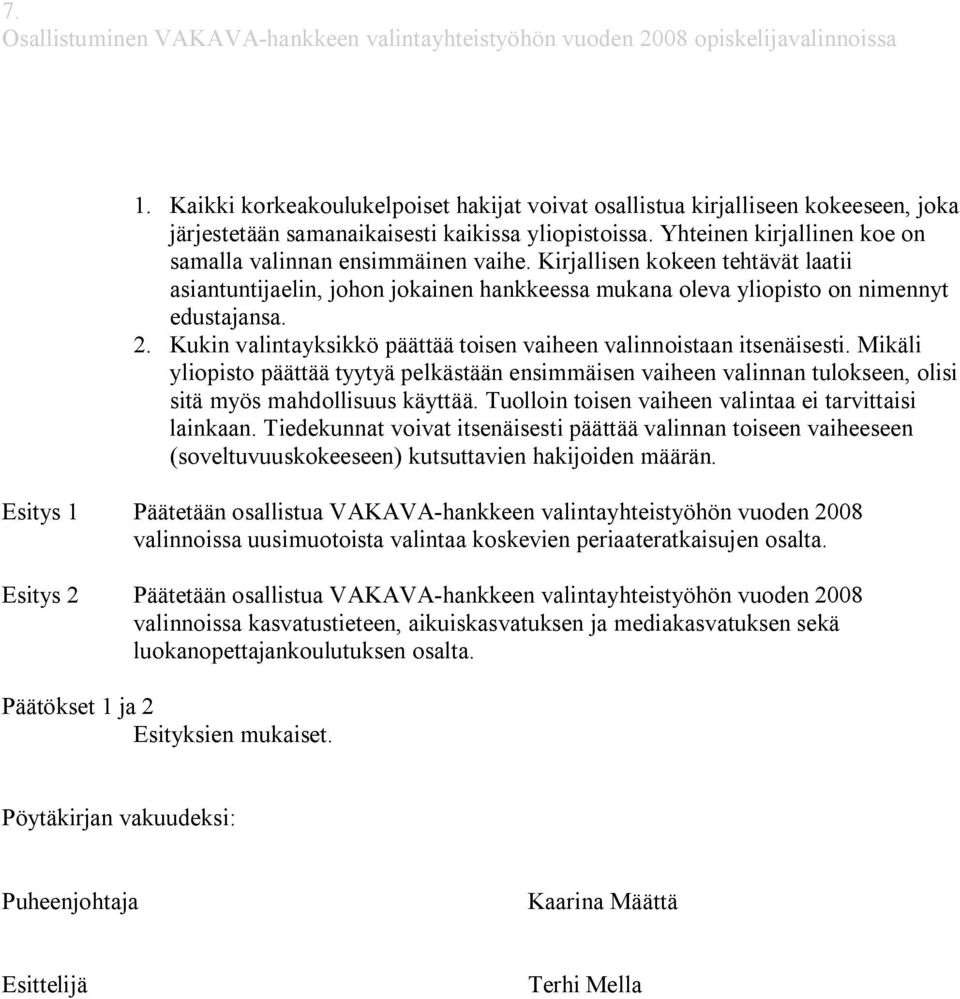 7.
Osallistuminen VAKAVA-hankkeen valintayhteistyöhön vuoden 2008 opiskelijavalinnoissa

1. Kaikki korkeakoulukelpoiset hakijat voivat osallistua kirjalliseen kokeeseen, joka järjestetään samanaikaisesti kaikissa yliopistoissa. Yhteinen kirjallinen koe on samalla valinnan ensimmäinen vaihe. Kirjallisen kokeen tehtävät laatii asiantuntijaelin, johon jokainen hankkeessa mukana oleva yliopisto on nimennyt edustajansa.
2. Kukin valintayksikkö päättää toisen vaiheen valinnoistaan itsenäisesti. Mikäli yliopisto päättää tyytyä pelkästään ensimmäisen vaiheen valinnan tulokseen, olisi sitä myös mahdollisuus käyttää. Tuolloin toisen vaiheen valintaa ei tarvittaisi lainkaan. Tiedekunnat voivat itsenäisesti päättää valinnan toiseen vaiheeseen (soveltuvuuskokeeseen) kutsuttavien hakijoiden määrän.

Esitys 1 Päätetään osallistua VAKAVA-hankkeen valintayhteistyöhön vuoden 2008 valinnoissa uusimuotoista valintaa koskevien periaateratkaisujen osalta.

Esitys 2 Päätetään osallistua VAKAVA-hankkeen valintayhteistyöhön vuoden 2008 valinnoissa kasvatustieteen, aikuiskasvatuksen ja mediakasvatuksen sekä luokanopettajankoulutuksen osalta.

Päätökset 1 ja 2
Esityksien mukaiset.

Pöytäkirjan vakuudeksi:

Puheenjohtaja Kaarina Määttä

Esittelijä Terhi Mella